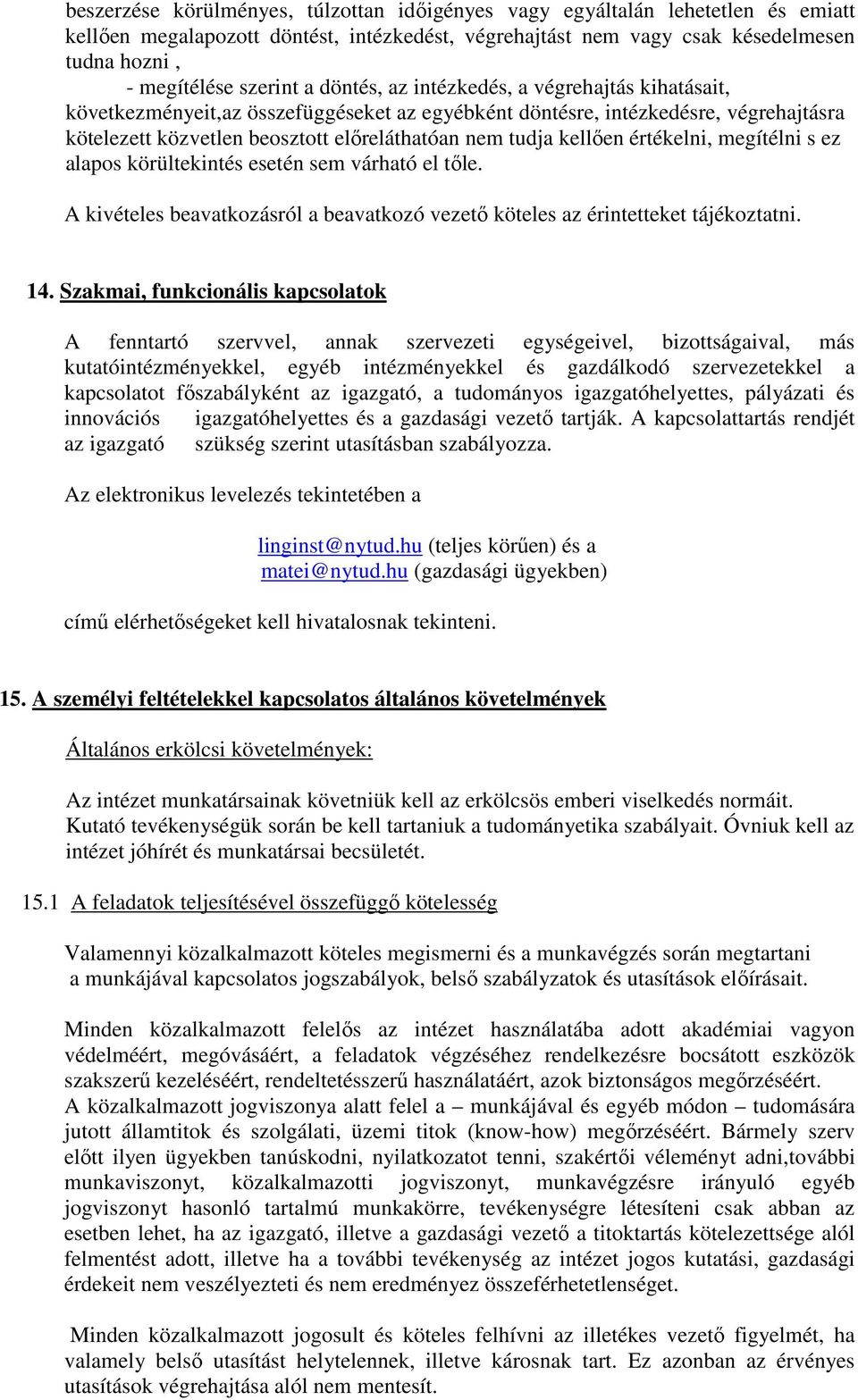 beszerzése körülményes, túlzottan időigényes vagy egyáltalán lehetetlen és emiatt kellően megalapozott döntést, intézkedést, végrehajtást nem vagy csak késedelmesen tudna hozni ,

- megítélése szerint a döntés, az intézkedés, a végrehajtás kihatásait, következményeit,az összefüggéseket az egyébként döntésre, intézkedésre, végrehajtásra kötelezett közvetlen beosztott előreláthatóan nem tudja kellően értékelni, megítélni s ez alapos körültekintés esetén sem várható el tőle.

A kivételes beavatkozásról a beavatkozó vezető köteles az érintetteket tájékoztatni.

14. Szakmai, funkcionális kapcsolatok

A fenntartó szervvel, annak szervezeti egységeivel, bizottságaival, más kutatóintézményekkel, egyéb intézményekkel és gazdálkodó szervezetekkel a kapcsolatot főszabályként az igazgató, a tudományos igazgatóhelyettes, pályázati és innovációs igazgatóhelyettes és a gazdasági vezető tartják. A kapcsolattartás rendjét az igazgató szükség szerint utasításban szabályozza.

Az elektronikus levelezés tekintetében a

linginst@nytud.hu (teljes körűen) és a
matei@nytud.hu (gazdasági ügyekben)

című elérhetőségeket kell hivatalosnak tekinteni.

15. A személyi feltételekkel kapcsolatos általános követelmények

Általános erkölcsi követelmények:

Az intézet munkatársainak követniük kell az erkölcsös emberi viselkedés normáit. Kutató tevékenységük során be kell tartaniuk a tudományetika szabályait. Óvniuk kell az intézet jóhírét és munkatársai becsületét.

15.1 A feladatok teljesítésével összefüggő kötelesség

Valamennyi közalkalmazott köteles megismerni és a munkavégzés során megtartani a munkájával kapcsolatos jogszabályok, belső szabályzatok és utasítások előírásait.

Minden közalkalmazott felelős az intézet használatába adott akadémiai vagyon védelméért, megóvásáért, a feladatok végzéséhez rendelkezésre bocsátott eszközök szakszerű kezeléséért, rendeltetésszerű használatáért, azok biztonságos megőrzéséért.
A közalkalmazott jogviszonya alatt felel a – munkájával és egyéb módon – tudomására jutott államtitok és szolgálati, üzemi titok (know-how) megőrzéséért. Bármely szerv előtt ilyen ügyekben tanúskodni, nyilatkozatot tenni, szakértői véleményt adni,további munkaviszonyt, közalkalmazotti jogviszonyt, munkavégzésre irányuló egyéb jogviszonyt hasonló tartalmú munkakörre, tevékenységre létesíteni csak abban az esetben lehet, ha az igazgató, illetve a gazdasági vezető a titoktartás kötelezettsége alól felmentést adott, illetve ha a további tevékenység az intézet jogos kutatási, gazdasági érdekeit nem veszélyezteti és nem eredményez összeférhetetlenséget.

Minden közalkalmazott jogosult és köteles felhívni az illetékes vezető figyelmét, ha valamely belső utasítást helytelennek, illetve károsnak tart. Ez azonban az érvényes utasítások végrehajtása alól nem mentesít.